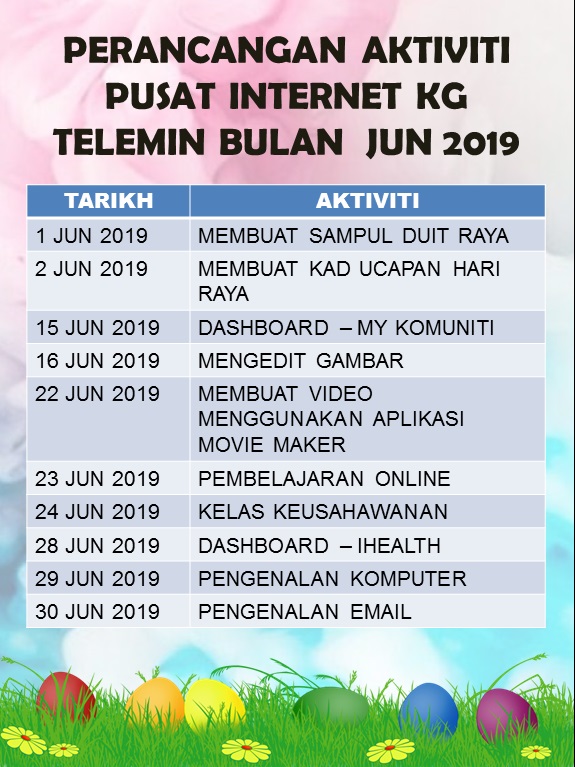 PERANCANGAN AKTIVITI PUSAT INTERNET KG TELEMIN BULAN JUN 2019

| TARIKH | AKTIVITI |
|---|---|
| 1 JUN 2019 | MEMBUAT SAMPUL DUIT RAYA |
| 2 JUN 2019 | MEMBUAT KAD UCAPAN HARI RAYA |
| 15 JUN 2019 | DASHBOARD – MY KOMUNITI |
| 16 JUN 2019 | MENGEDIT GAMBAR |
| 22 JUN 2019 | MEMBUAT VIDEO MENGGUNAKAN APLIKASI MOVIE MAKER |
| 23 JUN 2019 | PEMBELAJARAN ONLINE |
| 24 JUN 2019 | KELAS KEUSAHAWANAN |
| 28 JUN 2019 | DASHBOARD – IHEALTH |
| 29 JUN 2019 | PENGENALAN KOMPUTER |
| 30 JUN 2019 | PENGENALAN EMAIL |